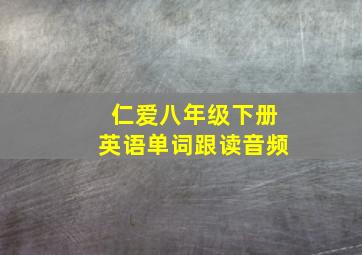 仁爱八年级下册
英语单词跟读音频